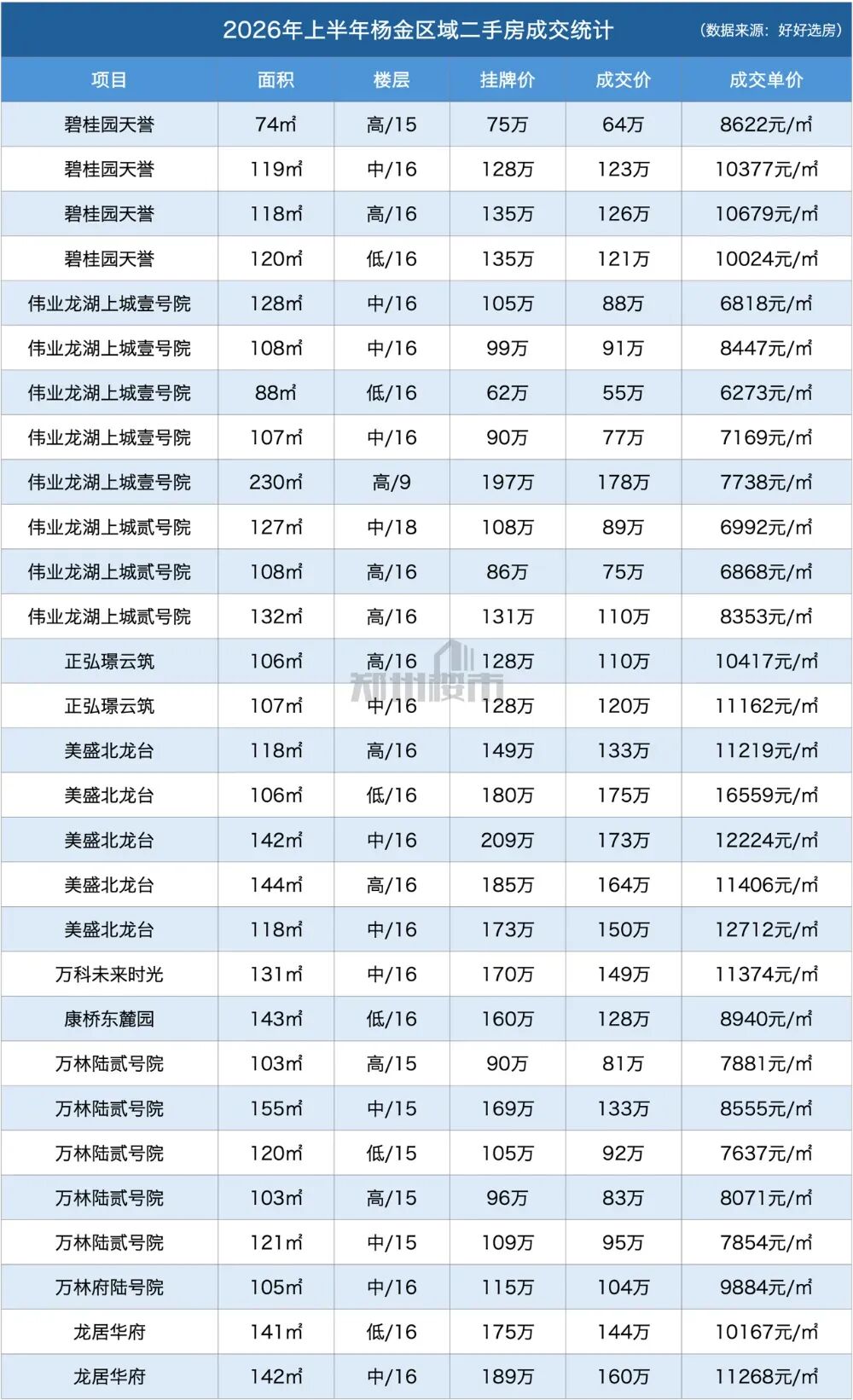 2026年上半年杨金区域二手房成交统计 (数据来源:好好选房)

| 项目 | 面积 | 楼层 | 挂牌价 | 成交价 | 成交单价 |
|---|---|---|---|---|---|
| 碧桂园天誉 | 74㎡ | 高/15 | 75万 | 64万 | 8622元/㎡ |
| 碧桂园天誉 | 119㎡ | 中/16 | 128万 | 123万 | 10377元/㎡ |
| 碧桂园天誉 | 118㎡ | 高/16 | 135万 | 126万 | 10679元/㎡ |
| 碧桂园天誉 | 120㎡ | 低/16 | 135万 | 121万 | 10024元/㎡ |
| 伟业龙湖上城壹号院 | 128㎡ | 中/16 | 105万 | 88万 | 6818元/㎡ |
| 伟业龙湖上城壹号院 | 108㎡ | 中/16 | 99万 | 91万 | 8447元/㎡ |
| 伟业龙湖上城壹号院 | 88㎡ | 低/16 | 62万 | 55万 | 6273元/㎡ |
| 伟业龙湖上城壹号院 | 107㎡ | 中/16 | 90万 | 77万 | 7169元/㎡ |
| 伟业龙湖上城壹号院 | 230㎡ | 高/9 | 197万 | 178万 | 7738元/㎡ |
| 伟业龙湖上城贰号院 | 127㎡ | 中/18 | 108万 | 89万 | 6992元/㎡ |
| 伟业龙湖上城贰号院 | 108㎡ | 高/16 | 86万 | 75万 | 6868元/㎡ |
| 伟业龙湖上城贰号院 | 132㎡ | 高/16 | 131万 | 110万 | 8353元/㎡ |
| 正弘璟云筑 | 106㎡ | 高/16 | 128万 | 110万 | 10417元/㎡ |
| 正弘璟云筑 | 107㎡ | 中/16 | 128万 | 120万 | 11162元/㎡ |
| 美盛北龙台 | 118㎡ | 高/16 | 149万 | 133万 | 11219元/㎡ |
| 美盛北龙台 | 106㎡ | 低/16 | 180万 | 175万 | 16559元/㎡ |
| 美盛北龙台 | 142㎡ | 中/16 | 209万 | 173万 | 12224元/㎡ |
| 美盛北龙台 | 144㎡ | 高/16 | 185万 | 164万 | 11406元/㎡ |
| 美盛北龙台 | 118㎡ | 中/16 | 173万 | 150万 | 12712元/㎡ |
| 万科未来时光 | 131㎡ | 中/16 | 170万 | 149万 | 11374元/㎡ |
| 康桥东麓园 | 143㎡ | 低/16 | 160万 | 128万 | 8940元/㎡ |
| 万林陆贰号院 | 103㎡ | 高/15 | 90万 | 81万 | 7881元/㎡ |
| 万林陆贰号院 | 155㎡ | 中/15 | 169万 | 133万 | 8555元/㎡ |
| 万林陆贰号院 | 120㎡ | 低/15 | 105万 | 92万 | 7637元/㎡ |
| 万林陆贰号院 | 103㎡ | 高/15 | 96万 | 83万 | 8071元/㎡ |
| 万林陆贰号院 | 121㎡ | 中/15 | 109万 | 95万 | 7854元/㎡ |
| 万林府陆号院 | 105㎡ | 中/16 | 115万 | 104万 | 9884元/㎡ |
| 龙居华府 | 141㎡ | 低/16 | 175万 | 144万 | 10167元/㎡ |
| 龙居华府 | 142㎡ | 中/16 | 189万 | 160万 | 11268元/㎡ |

郑州楼市